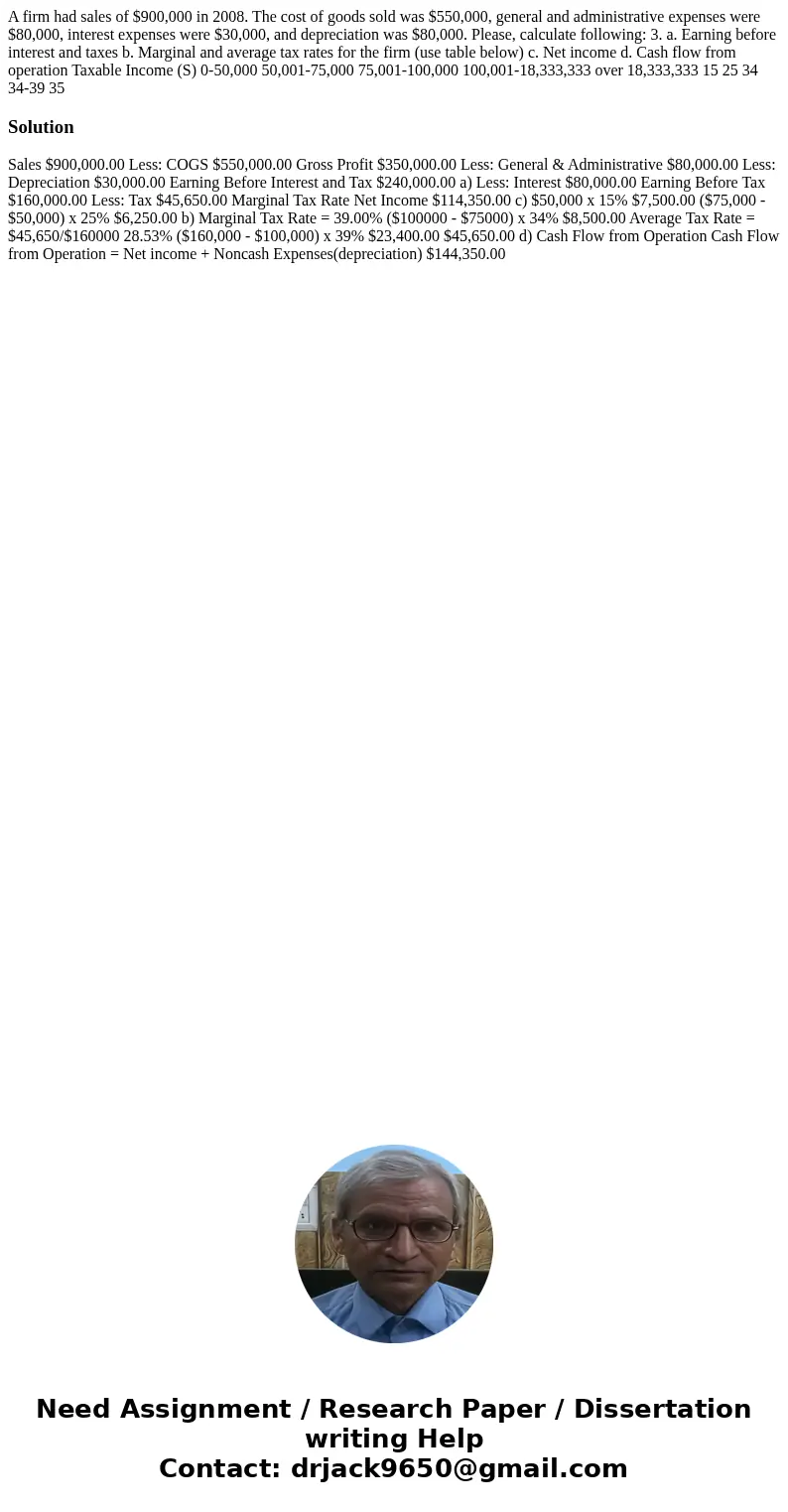 A firm had sales of $900,000 in 2008. The cost of goods sold was $550,000, general and administrative expenses were $80,000, interest expenses were $30,000, and depreciation was $80,000. Please, calculate following: 3. a. Earning before interest and taxes b. Marginal and average tax rates for the firm (use table below) c. Net income d. Cash flow from operation Taxable Income (S) 0-50,000 50,001-75,000 75,001-100,000 100,001-18,333,333 over 18,333,333 15 25 34 34-39 35

Solution

Sales $900,000.00 Less: COGS $550,000.00 Gross Profit $350,000.00 Less: General & Administrative $80,000.00 Less: Depreciation $30,000.00 Earning Before Interest and Tax $240,000.00 a) Less: Interest $80,000.00 Earning Before Tax $160,000.00 Less: Tax $45,650.00 Marginal Tax Rate Net Income $114,350.00 c) $50,000 x 15% $7,500.00 ($75,000 - $50,000) x 25% $6,250.00 b) Marginal Tax Rate = 39.00% ($100000 - $75000) x 34% $8,500.00 Average Tax Rate = $45,650/$160000 28.53% ($160,000 - $100,000) x 39% $23,400.00 $45,650.00 d) Cash Flow from Operation Cash Flow from Operation = Net income + Noncash Expenses(depreciation) $144,350.00

Need Assignment / Research Paper / Dissertation writing Help
Contact: drjack9650@gmail.com